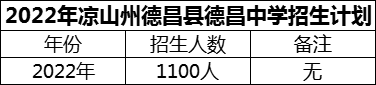 2022年凉山州德昌县德昌中学招生计划

| 年份 | 招生人数 | 备注 |
|---|---|---|
| 2022年 | 1100人 | 无 |